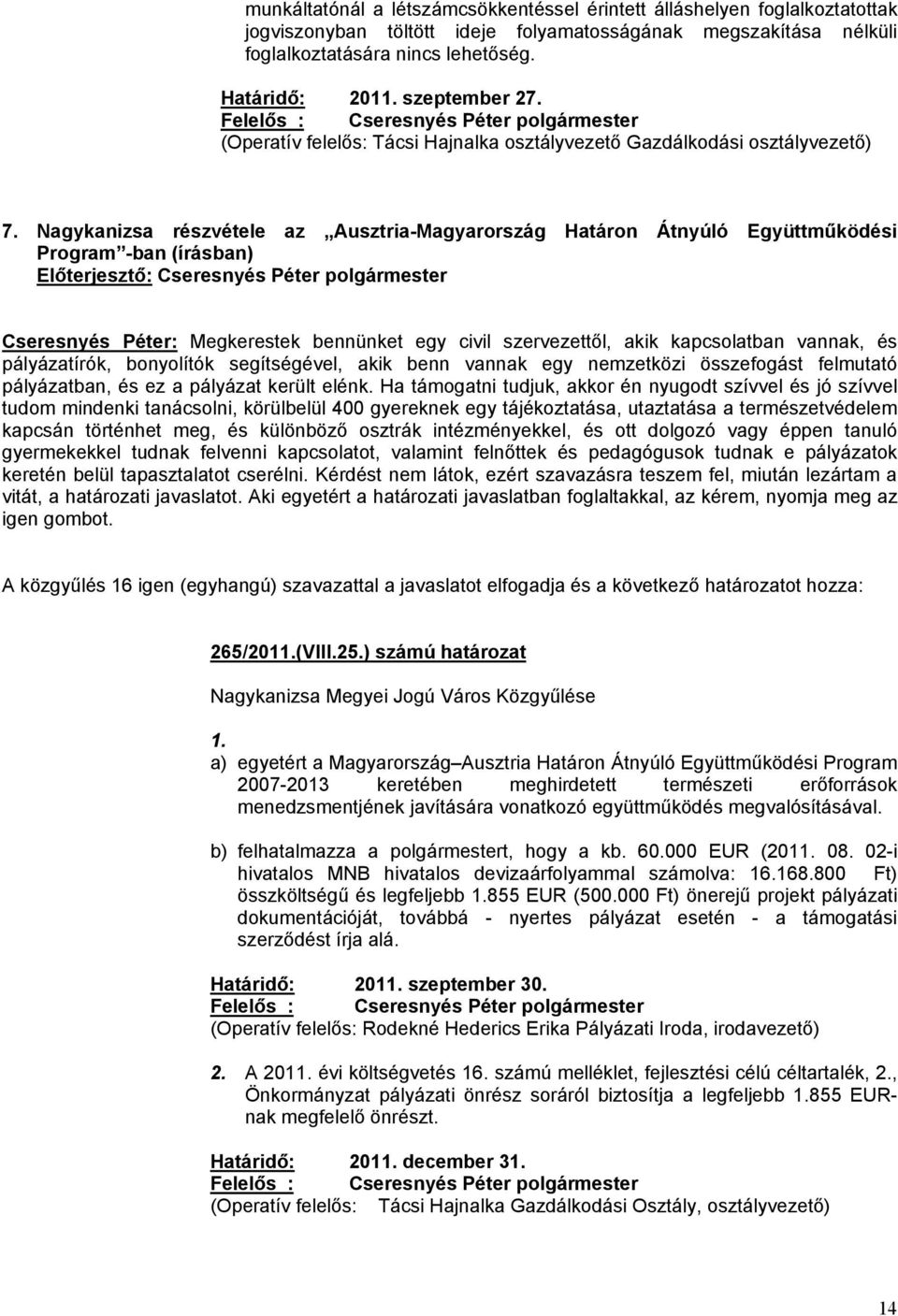 munkáltatónál a létszámcsökkentéssel érintett álláshelyen foglalkoztatottak jogviszonyban töltött ideje folyamatosságának megszakítása nélküli foglalkoztatására nincs lehetőség.

Határidő: 2011. szeptember 27.
Felelős : Cseresnyés Péter polgármester
(Operatív felelős: Tácsi Hajnalka osztályvezető Gazdálkodási osztályvezető)

7. Nagykanizsa részvétele az „Ausztria-Magyarország Határon Átnyúló Együttműködési Program”-ban (írásban)
Előterjesztő: Cseresnyés Péter polgármester

Cseresnyés Péter: Megkerestek bennünket egy civil szervezettől, akik kapcsolatban vannak, és pályázatírók, bonyolítók segítségével, akik benn vannak egy nemzetközi összefogást felmutató pályázatban, és ez a pályázat került elénk. Ha támogatni tudjuk, akkor én nyugodt szívvel és jó szívvel tudom mindenki tanácsolni, körülbelül 400 gyereknek egy tájékoztatása, utaztatása a természetvédelem kapcsán történhet meg, és különböző osztrák intézményekkel, és ott dolgozó vagy éppen tanuló gyermekekkel tudnak felvenni kapcsolatot, valamint felnőttek és pedagógusok tudnak e pályázatok keretén belül tapasztalatot cserélni. Kérdést nem látok, ezért szavazásra teszem fel, miután lezártam a vitát, a határozati javaslatot. Aki egyetért a határozati javaslatban foglaltakkal, az kérem, nyomja meg az igen gombot.

A közgyűlés 16 igen (egyhangú) szavazattal a javaslatot elfogadja és a következő határozatot hozza:

265/2011.(VIII.25.) számú határozat

Nagykanizsa Megyei Jogú Város Közgyűlése

1.
a) egyetért a Magyarország–Ausztria Határon Átnyúló Együttműködési Program 2007-2013 keretében meghirdetett természeti erőforrások menedzsmentjének javítására vonatkozó együttműködés megvalósításával.

b) felhatalmazza a polgármestert, hogy a kb. 60.000 EUR (2011. 08. 02-i hivatalos MNB hivatalos devizaárfolyammal számolva: 16.168.800 Ft) összköltségű és legfeljebb 1.855 EUR (500.000 Ft) önerejű projekt pályázati dokumentációját, továbbá - nyertes pályázat esetén - a támogatási szerződést írja alá.

Határidő: 2011. szeptember 30.
Felelős : Cseresnyés Péter polgármester
(Operatív felelős: Rodekné Hederics Erika Pályázati Iroda, irodavezető)

2. A 2011. évi költségvetés 16. számú melléklet, fejlesztési célú céltartalék, 2., Önkormányzat pályázati önrész soráról biztosítja a legfeljebb 1.855 EUR-nak megfelelő önrészt.

Határidő: 2011. december 31.
Felelős : Cseresnyés Péter polgármester
(Operatív felelős: Tácsi Hajnalka Gazdálkodási Osztály, osztályvezető)

14